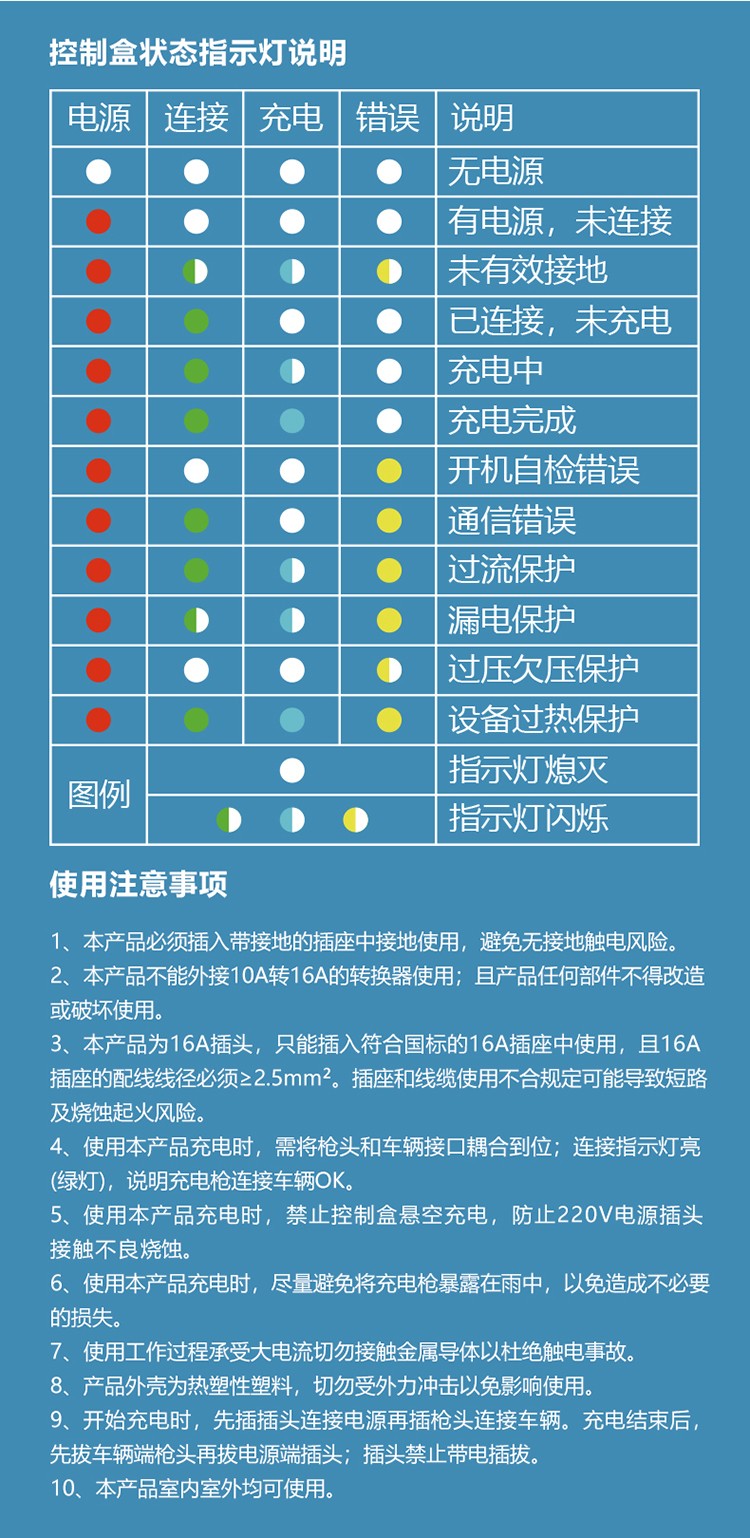 控制盒状态指示灯说明

| 电源 | 连接 | 充电 | 错误 | 说明 |
|---|---|---|---|---|
| | | | | 无电源 |
| | | | | 有电源，未连接 |
| | | | | 未有效接地 |
| | | | | 已连接，未充电 |
| | | | | 充电中 |
| | | | | 充电完成 |
| | | | | 开机自检错误 |
| | | | | 通信错误 |
| | | | | 过流保护 |
| | | | | 漏电保护 |
| | | | | 过压欠压保护 |
| | | | | 设备过热保护 |
| 图例 | | | | 指示灯熄灭 |
| | | | | 指示灯闪烁 |

使用注意事项

1、本产品必须插入带接地的插座中接地使用，避免无接地触电风险。
2、本产品不能外接10A转16A的转换器使用；且产品任何部件不得改造或破坏使用。
3、本产品为16A插头，只能插入符合国标的16A插座中使用，且16A插座的配线线径必须≥2.5mm²。插座和线缆使用不合规定可能导致短路及烧蚀起火风险。
4、使用本产品充电时，需将枪头和车辆接口耦合到位；连接指示灯亮(绿灯)，说明充电枪连接车辆OK。
5、使用本产品充电时，禁止控制盒悬空充电，防止220V电源插头接触不良烧蚀。
6、使用本产品充电时，尽量避免将充电枪暴露在雨中，以免造成不必要的损失。
7、使用工作过程承受大电流切勿接触金属导体以杜绝触电事故。
8、产品外壳为热塑性塑料，切勿受外力冲击以免影响使用。
9、开始充电时，先插插头连接电源再插枪头连接车辆。充电结束后，先拔车辆端枪头再拔电源端插头；插头禁止带电插拔。
10、本产品室内室外均可使用。